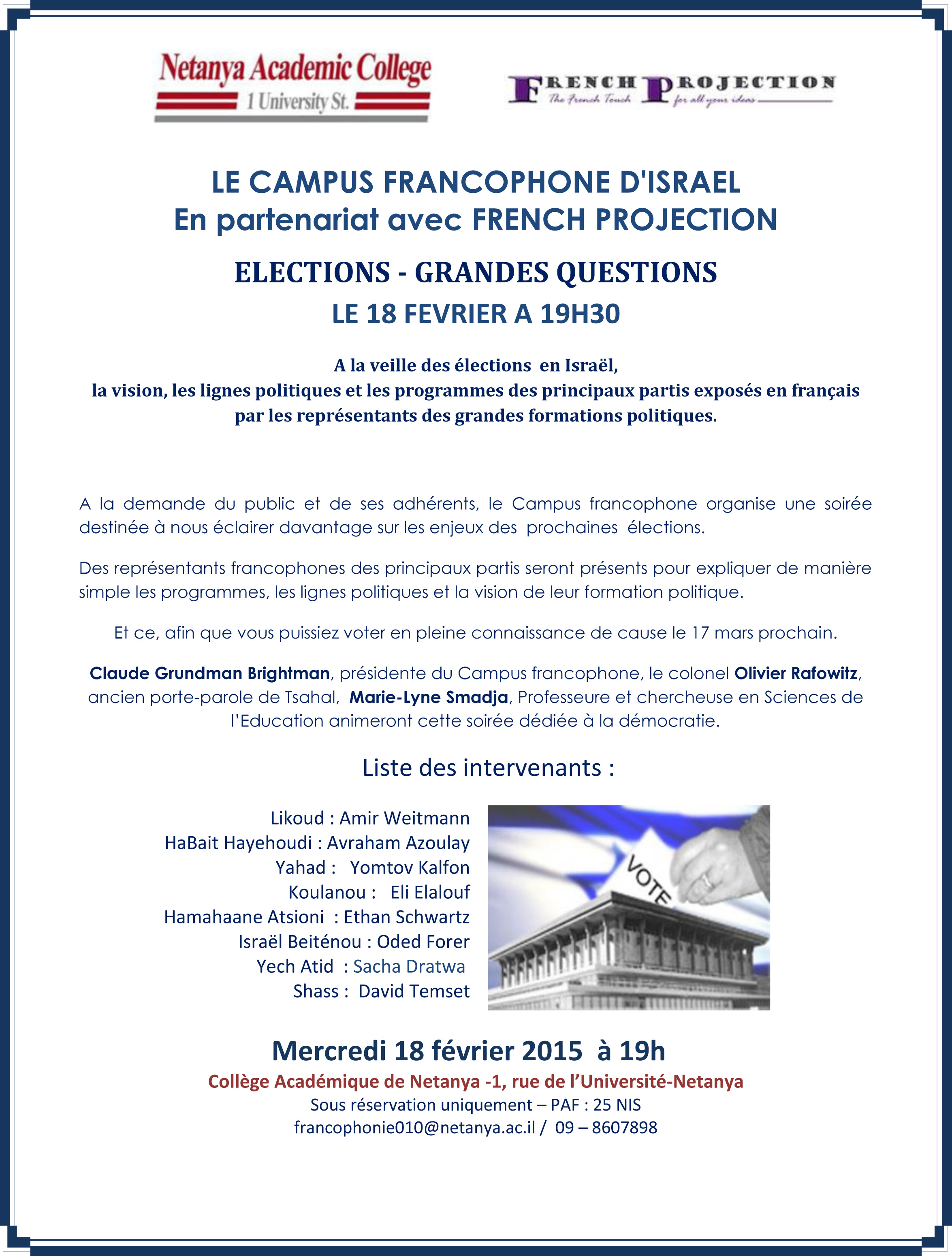 Netanya Academic College
1 University St.

FRENCH PROJECTION
The French Touch for all your ideas

LE CAMPUS FRANCOPHONE D'ISRAEL
En partenariat avec FRENCH PROJECTION

ELECTIONS - GRANDES QUESTIONS
LE 18 FEVRIER A 19H30

A la veille des élections en Israël,
la vision, les lignes politiques et les programmes des principaux partis exposés en français par les représentants des grandes formations politiques.

A la demande du public et de ses adhérents, le Campus francophone organise une soirée destinée à nous éclairer davantage sur les enjeux des prochaines élections.

Des représentants francophones des principaux partis seront présents pour expliquer de manière simple les programmes, les lignes politiques et la vision de leur formation politique.

Et ce, afin que vous puissiez voter en pleine connaissance de cause le 17 mars prochain.

Claude Grundman Brightman, présidente du Campus francophone, le colonel Olivier Rafowitz, ancien porte-parole de Tsahal, Marie-Lyne Smadja, Professeure et chercheuse en Sciences de l'Education animeront cette soirée dédiée à la démocratie.

Liste des intervenants :

Likoud : Amir Weitmann
HaBait Hayehoudi : Avraham Azoulay
Yahad : Yomtov Kalfon
Koulanou : Eli Elalouf
Hamahaane Atsioni : Ethan Schwartz
Israël Beiténou : Oded Forer
Yech Atid : Sacha Dratwa
Shass : David Temset

VOTE

Mercredi 18 février 2015 à 19h
Collège Académique de Netanya -1, rue de l'Université-Netanya
Sous réservation uniquement – PAF : 25 NIS
francophonie010@netanya.ac.il / 09 – 8607898